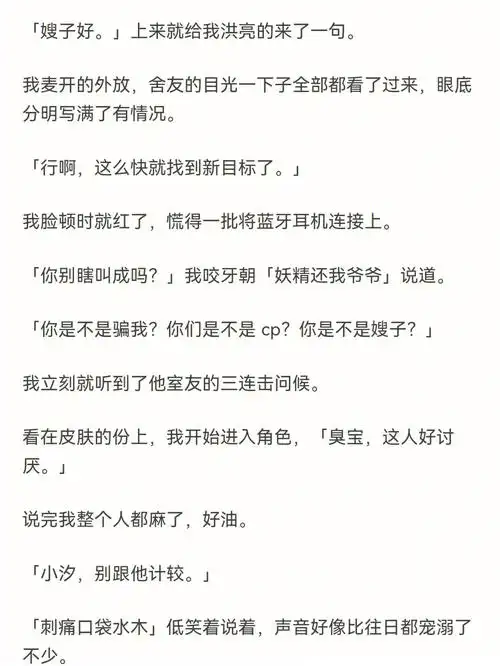 「嫂子好。」上来就给我洪亮的来了一句。

我麦开的外放，舍友的目光一下子全部都看了过来，眼底分明写满了有情况。

「行啊，这么快就找到新目标了。」

我脸顿时就红了，慌得一批将蓝牙耳机连接上。

「你别瞎叫成吗？」我咬牙朝「妖精还我爷爷」说道。

「你是不是骗我？你们是不是 cp？你是不是嫂子？」

我立刻就听到了他室友的三连击问候。

看在皮肤的份上，我开始进入角色，「臭宝，这人好讨厌。」

说完我整个人都麻了，好油。

「小汐，别跟他计较。」

「刺痛口袋水木」低笑着说着，声音好像比往日都宠溺了不少。